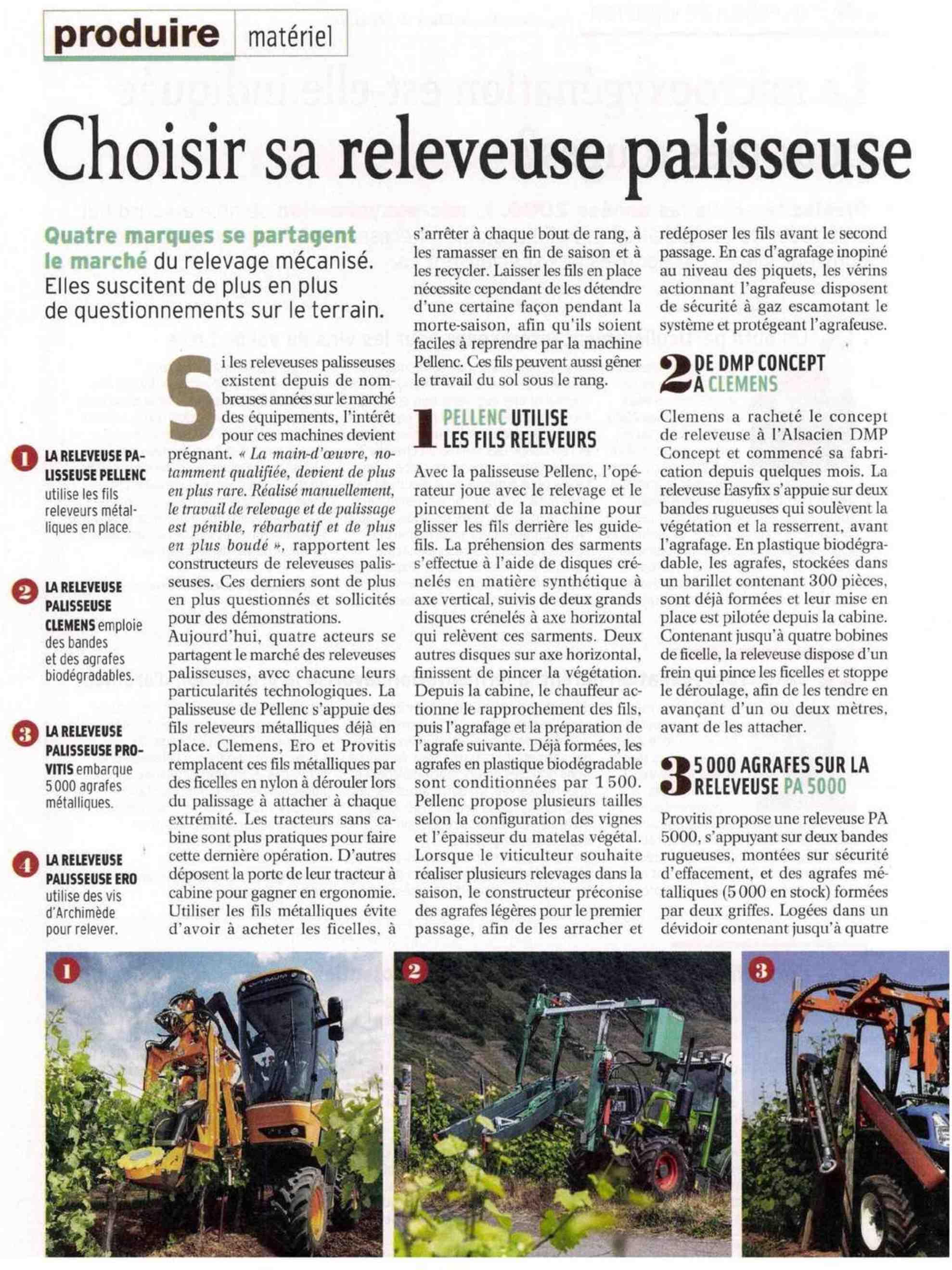 produire matériel

Choisir sa releveuse palisseuse

Quatre marques se partagent le marché du relevage mécanisé. Elles suscitent de plus en plus de questionnements sur le terrain.

1 LA RELEVEUSE PALISSEUSE PELLENC utilise les fils releveurs métalliques en place.

2 LA RELEVEUSE PALISSEUSE CLEMENS emploie des bandes et des agrafes biodégradables.

3 LA RELEVEUSE PALISSEUSE PROVITIS embarque 5 000 agrafes métalliques.

4 LA RELEVEUSE PALISSEUSE ERO utilise des vis d'Archimède pour relever.

Si les releveuses palisseuses existent depuis de nombreuses années sur le marché des équipements, l'intérêt pour ces machines devient prégnant. « La main-d'œuvre, notamment qualifiée, devient de plus en plus rare. Réalisé manuellement, le travail de relevage et de palissage est pénible, rébarbatif et de plus en plus boudé », rapportent les constructeurs de releveuses palisseuses. Ces derniers sont de plus en plus questionnés et sollicités pour des démonstrations.
Aujourd'hui, quatre acteurs se partagent le marché des releveuses palisseuses, avec chacune leurs particularités technologiques. La palisseuse de Pellenc s'appuie des fils releveurs métalliques déjà en place. Clemens, Ero et Provitis remplacent ces fils métalliques par des ficelles en nylon à dérouler lors du palissage à attacher à chaque extrémité. Les tracteurs sans cabine sont plus pratiques pour faire cette dernière opération. D'autres déposent la porte de leur tracteur à cabine pour gagner en ergonomie. Utiliser les fils métalliques évite d'avoir à acheter les ficelles, à s'arrêter à chaque bout de rang, à les ramasser en fin de saison et à les recycler. Laisser les fils en place nécessite cependant de les détendre d'une certaine façon pendant la morte-saison, afin qu'ils soient faciles à reprendre par la machine Pellenc. Ces fils peuvent aussi gêner le travail du sol sous le rang.

1 PELLENC UTILISE LES FILS RELEVEURS

Avec la palisseuse Pellenc, l'opérateur joue avec le relevage et le pincement de la machine pour glisser les fils derrière les guide-fils. La préhension des sarments s'effectue à l'aide de disques crénelés en matière synthétique à axe vertical, suivis de deux grands disques crénelés à axe horizontal qui relèvent ces sarments. Deux autres disques sur axe horizontal, finissent de pincer la végétation. Depuis la cabine, le chauffeur actionne le rapprochement des fils, puis l'agrafage et la préparation de l'agrafe suivante. Déjà formées, les agrafes en plastique biodégradable sont conditionnées par 1 500. Pellenc propose plusieurs tailles selon la configuration des vignes et l'épaisseur du matelas végétal. Lorsque le viticulteur souhaite réaliser plusieurs relevages dans la saison, le constructeur préconise des agrafes légères pour le premier passage, afin de les arracher et redéposer les fils avant le second passage. En cas d'agrafage inopiné au niveau des piquets, les vérins actionnant l'agrafeuse disposent de sécurité à gaz escamotant le système et protégeant l'agrafeuse.

2 DE DMP CONCEPT À CLEMENS

Clemens a racheté le concept de releveuse à l'Alsacien DMP Concept et commencé sa fabrication depuis quelques mois. La releveuse Easyfix s'appuie sur deux bandes rugueuses qui soulèvent la végétation et la resserrent, avant l'agrafage. En plastique biodégradable, les agrafes, stockées dans un barillet contenant 300 pièces, sont déjà formées et leur mise en place est pilotée depuis la cabine. Contenant jusqu'à quatre bobines de ficelle, la releveuse dispose d'un frein qui pince les ficelles et stoppe le déroulage, afin de les tendre en avançant d'un ou deux mètres, avant de les attacher.

3 5 000 AGRAFES SUR LA RELEVEUSE PA 5000

Provitis propose une releveuse PA 5000, s'appuyant sur deux bandes rugueuses, montées sur sécurité d'effacement, et des agrafes métalliques (5 000 en stock) formées par deux griffes. Logées dans un dévidoir contenant jusqu'à quatre

1

2

3